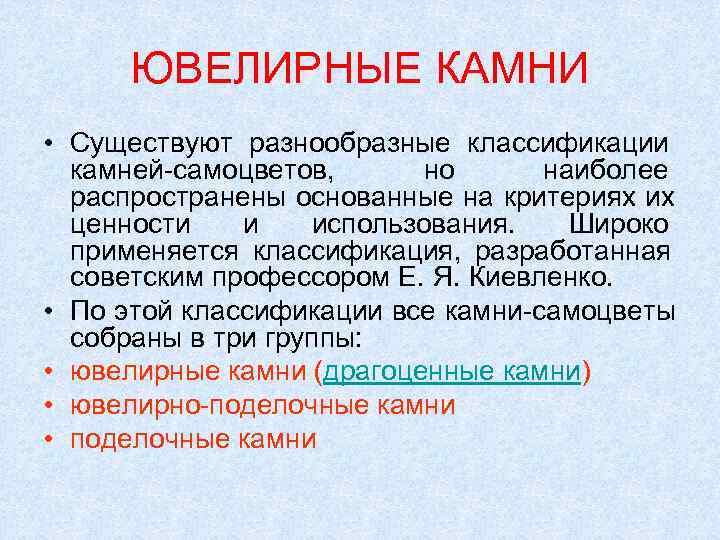 ЮВЕЛИРНЫЕ КАМНИ

• Существуют разнообразные классификации камней-самоцветов, но наиболее распространены основанные на критериях их ценности и использования. Широко применяется классификация, разработанная советским профессором Е. Я. Киевленко.

• По этой классификации все камни-самоцветы собраны в три группы:

• ювелирные камни (драгоценные камни)

• ювелирно-поделочные камни

• поделочные камни